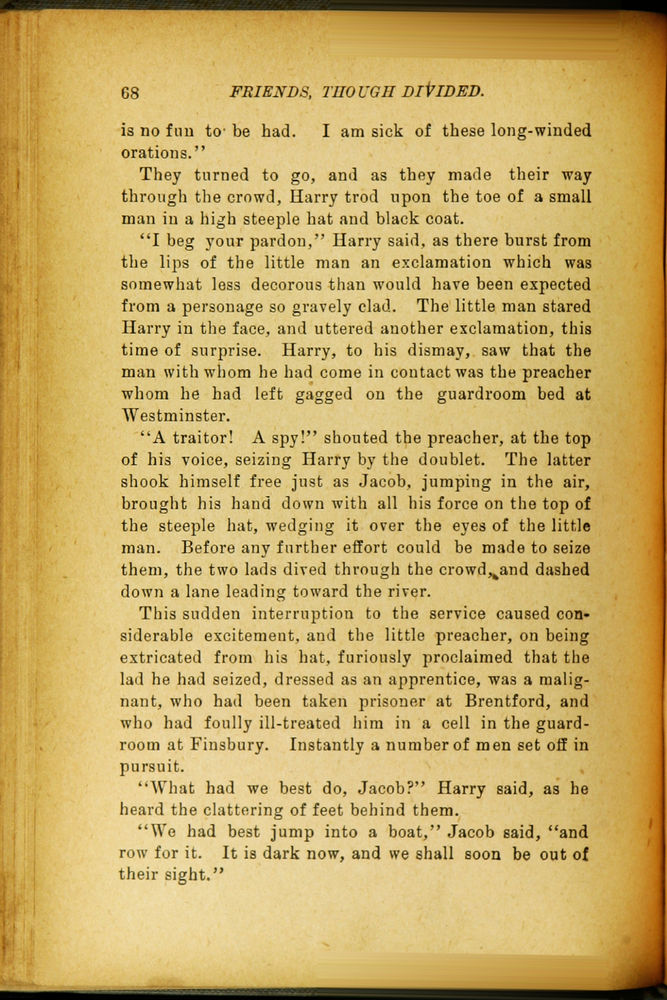 68 FRIENDS, THOUGH DIVIDED.

is no fun to be had. I am sick of these long-winded orations."

They turned to go, and as they made their way through the crowd, Harry trod upon the toe of a small man in a high steeple hat and black coat.

"I beg your pardon," Harry said, as there burst from the lips of the little man an exclamation which was somewhat less decorous than would have been expected from a personage so gravely clad. The little man stared Harry in the face, and uttered another exclamation, this time of surprise. Harry, to his dismay, saw that the man with whom he had come in contact was the preacher whom he had left gagged on the guardroom bed at Westminster.

"A traitor! A spy!" shouted the preacher, at the top of his voice, seizing Harry by the doublet. The latter shook himself free just as Jacob, jumping in the air, brought his hand down with all his force on the top of the steeple hat, wedging it over the eyes of the little man. Before any further effort could be made to seize them, the two lads dived through the crowd, and dashed down a lane leading toward the river.

This sudden interruption to the service caused considerable excitement, and the little preacher, on being extricated from his hat, furiously proclaimed that the lad he had seized, dressed as an apprentice, was a malignant, who had been taken prisoner at Brentford, and who had foully ill-treated him in a cell in the guardroom at Finsbury. Instantly a number of men set off in pursuit.

"What had we best do, Jacob?" Harry said, as he heard the clattering of feet behind them.

"We had best jump into a boat," Jacob said, "and row for it. It is dark now, and we shall soon be out of their sight."